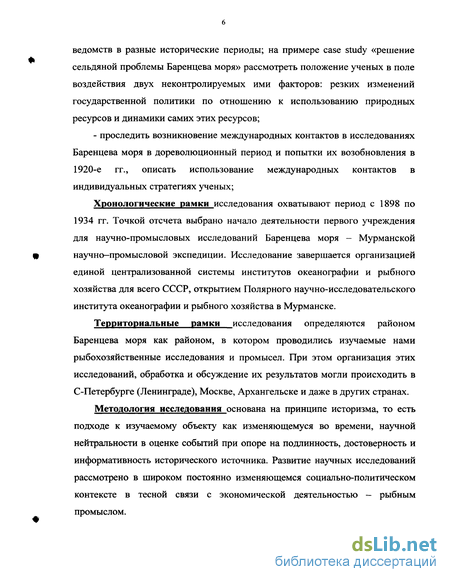 6

ведомств в разные исторические периоды; на примере case study «решение сельдяной проблемы Баренцева моря» рассмотреть положение ученых в поле воздействия двух неконтролируемых ими факторов: резких изменений государственной политики по отношению к использованию природных ресурсов и динамики самих этих ресурсов;

- проследить возникновение международных контактов в исследованиях Баренцева моря в дореволюционный период и попытки их возобновления в 1920-е гг., описать использование международных контактов в индивидуальных стратегиях ученых;

Хронологические рамки исследования охватывают период с 1898 по 1934 гг. Точкой отсчета выбрано начало деятельности первого учреждения для научно-промысловых исследований Баренцева моря – Мурманской научно–промысловой экспедиции. Исследование завершается организацией единой централизованной системы институтов океанографии и рыбного хозяйства для всего СССР, открытием Полярного научно-исследовательского института океанографии и рыбного хозяйства в Мурманске.

Территориальные рамки исследования определяются районом Баренцева моря как районом, в котором проводились изучаемые нами рыбохозяйственные исследования и промысел. При этом организация этих исследований, обработка и обсуждение их результатов могли происходить в С-Петербурге (Ленинграде), Москве, Архангельске и даже в других странах.

Методология исследования основана на принципе историзма, то есть подходе к изучаемому объекту как изменяющемуся во времени, научной нейтральности в оценке событий при опоре на подлинность, достоверность и информативность исторического источника. Развитие научных исследований рассмотрено в широком постоянно изменяющемся социально-политическом контексте в тесной связи с экономической деятельностью – рыбным промыслом.

dsLib.net
библиотека диссертаций